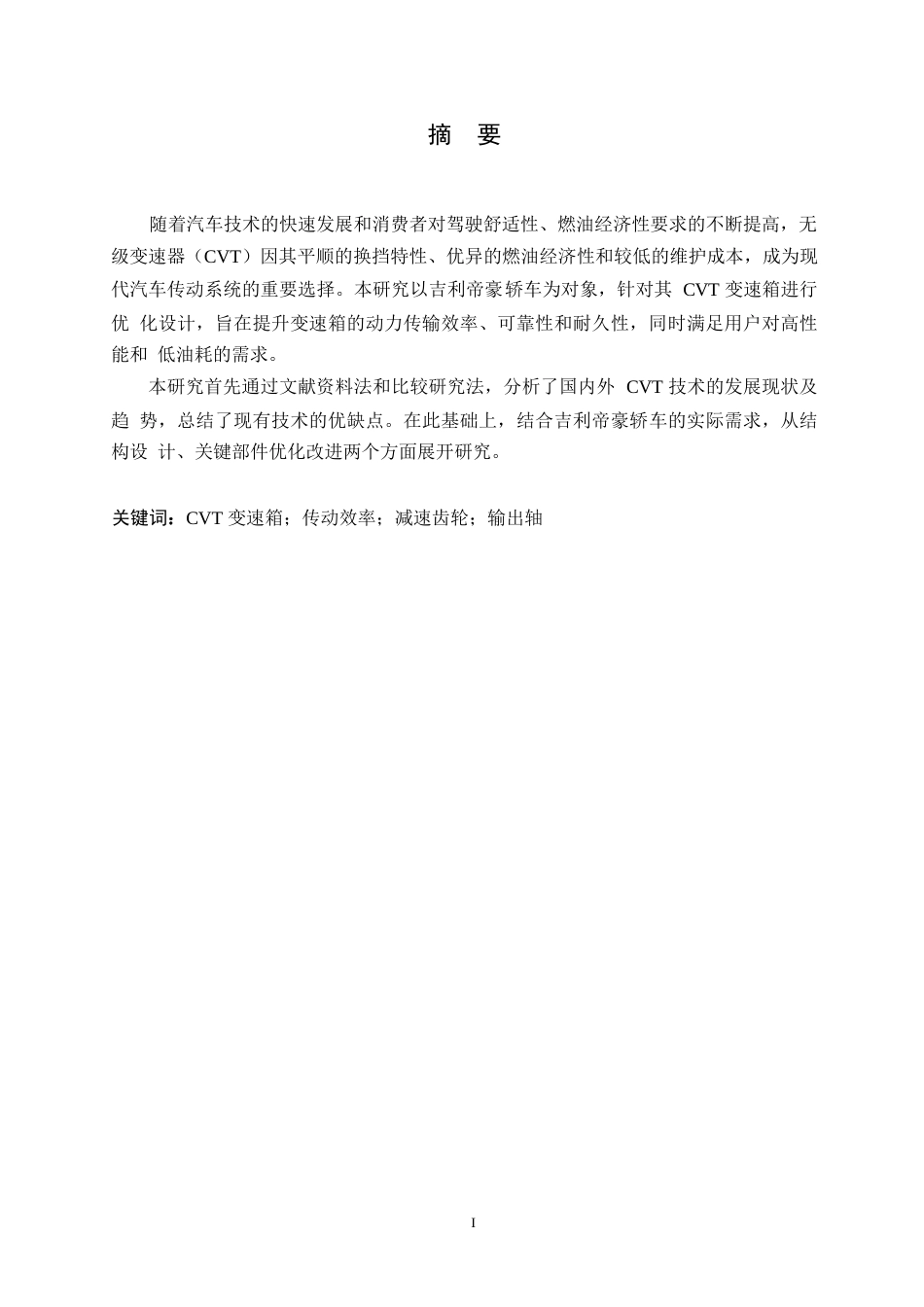 摘 要

随着汽车技术的快速发展和消费者对驾驶舒适性、燃油经济性要求的不断提高，无级变速器（CVT）因其平顺的换挡特性、优异的燃油经济性和较低的维护成本，成为现代汽车传动系统的重要选择。本研究以吉利帝豪轿车为对象，针对其 CVT 变速箱进行优 化设计，旨在提升变速箱的动力传输效率、可靠性和耐久性，同时满足用户对高性能和 低油耗的需求。

本研究首先通过文献资料法和比较研究法，分析了国内外 CVT 技术的发展现状及趋 势，总结了现有技术的优缺点。在此基础上，结合吉利帝豪轿车的实际需求，从结构设 计、关键部件优化改进两个方面展开研究。

关键词：CVT 变速箱；传动效率；减速齿轮；输出轴

I